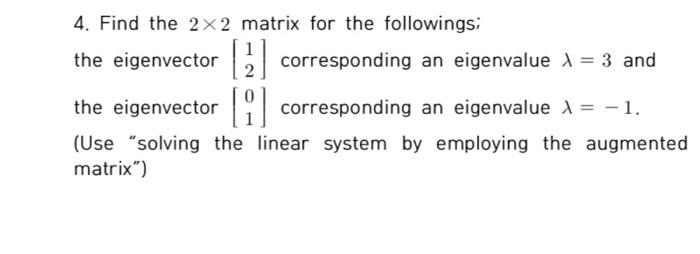 4. Find the $2 \times 2$ matrix for the followings;
the eigenvector $\begin{bmatrix} 1 \\ 2 \end{bmatrix}$ corresponding an eigenvalue $\lambda = 3$ and the eigenvector $\begin{bmatrix} 0 \\ 1 \end{bmatrix}$ corresponding an eigenvalue $\lambda = -1$.
(Use "solving the linear system by employing the augmented matrix")